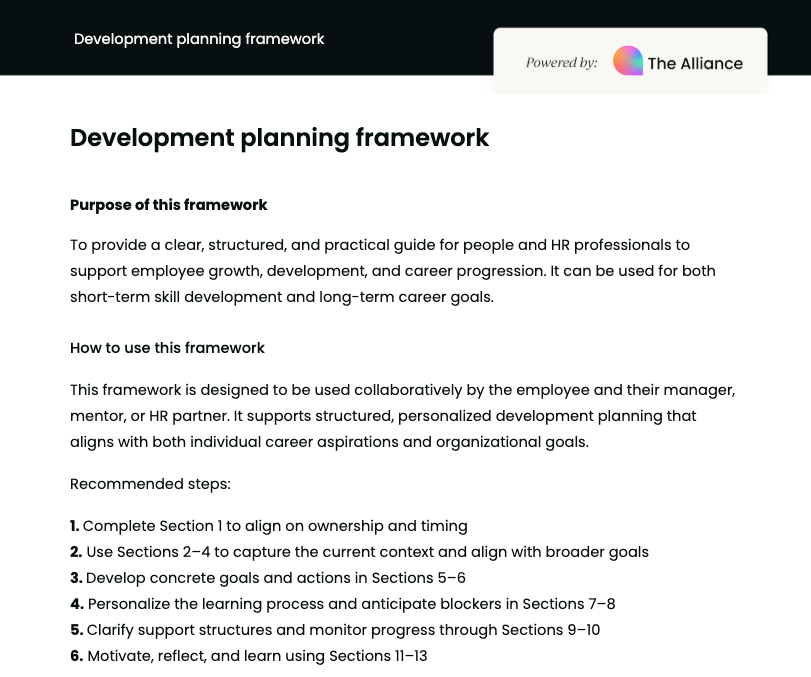 Development planning framework

Powered by: The Alliance

Development planning framework

Purpose of this framework

To provide a clear, structured, and practical guide for people and HR professionals to support employee growth, development, and career progression. It can be used for both short-term skill development and long-term career goals.

How to use this framework

This framework is designed to be used collaboratively by the employee and their manager, mentor, or HR partner. It supports structured, personalized development planning that aligns with both individual career aspirations and organizational goals.

Recommended steps:

1. Complete Section 1 to align on ownership and timing
2. Use Sections 2–4 to capture the current context and align with broader goals
3. Develop concrete goals and actions in Sections 5–6
4. Personalize the learning process and anticipate blockers in Sections 7–8
5. Clarify support structures and monitor progress through Sections 9–10
6. Motivate, reflect, and learn using Sections 11–13